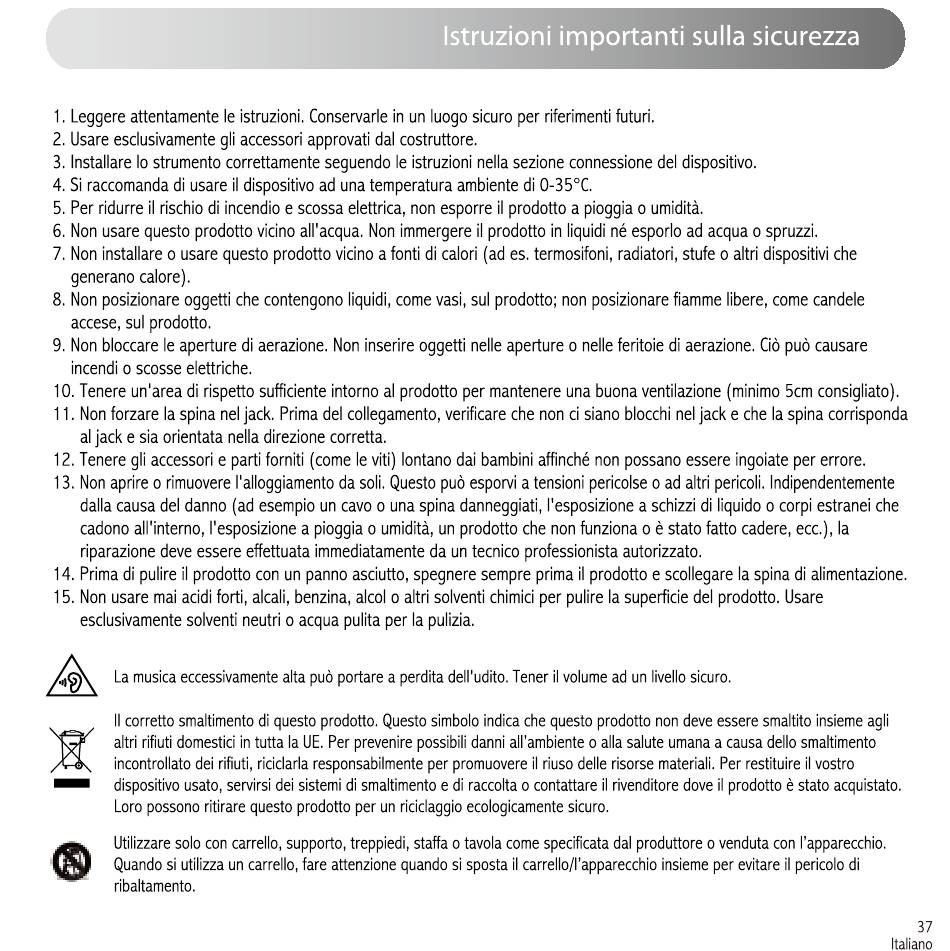 Istruzioni importanti sulla sicurezza

1. Leggere attentamente le istruzioni. Conservarle in un luogo sicuro per riferimenti futuri.
2. Usare esclusivamente gli accessori approvati dal costruttore.
3. Installare lo strumento correttamente seguendo le istruzioni nella sezione connessione del dispositivo.
4. Si raccomanda di usare il dispositivo ad una temperatura ambiente di 0-35°C.
5. Per ridurre il rischio di incendio e scossa elettrica, non esporre il prodotto a pioggia o umidità.
6. Non usare questo prodotto vicino all'acqua. Non immergere il prodotto in liquidi né esporlo ad acqua o spruzzi.
7. Non installare o usare questo prodotto vicino a fonti di calori (ad es. termosifoni, radiatori, stufe o altri dispositivi che generano calore).
8. Non posizionare oggetti che contengono liquidi, come vasi, sul prodotto; non posizionare fiamme libere, come candele accese, sul prodotto.
9. Non bloccare le aperture di aerazione. Non inserire oggetti nelle aperture o nelle feritoie di aerazione. Ciò può causare incendi o scosse elettriche.
10. Tenere un'area di rispetto sufficiente intorno al prodotto per mantenere una buona ventilazione (minimo 5cm consigliato).
11. Non forzare la spina nel jack. Prima del collegamento, verificare che non ci siano blocchi nel jack e che la spina corrisponda al jack e sia orientata nella direzione corretta.
12. Tenere gli accessori e parti forniti (come le viti) lontano dai bambini affinché non possano essere ingoiate per errore.
13. Non aprire o rimuovere l'alloggiamento da soli. Questo può esporvi a tensioni pericolse o ad altri pericoli. Indipendentemente dalla causa del danno (ad esempio un cavo o una spina danneggiati, l'esposizione a schizzi di liquido o corpi estranei che cadono all'interno, l'esposizione a pioggia o umidità, un prodotto che non funziona o è stato fatto cadere, ecc.), la riparazione deve essere effettuata immediatamente da un tecnico professionista autorizzato.
14. Prima di pulire il prodotto con un panno asciutto, spegnere sempre prima il prodotto e scollegare la spina di alimentazione.
15. Non usare mai acidi forti, alcali, benzina, alcol o altri solventi chimici per pulire la superficie del prodotto. Usare esclusivamente solventi neutri o acqua pulita per la pulizia.

La musica eccessivamente alta può portare a perdita dell'udito. Tener il volume ad un livello sicuro.

Il corretto smaltimento di questo prodotto. Questo simbolo indica che questo prodotto non deve essere smaltito insieme agli altri rifiuti domestici in tutta la UE. Per prevenire possibili danni all'ambiente o alla salute umana a causa dello smaltimento incontrollato dei rifiuti, riciclarla responsabilmente per promuovere il riuso delle risorse materiali. Per restituire il vostro dispositivo usato, servirsi dei sistemi di smaltimento e di raccolta o contattare il rivenditore dove il prodotto è stato acquistato. Loro possono ritirare questo prodotto per un riciclaggio ecologicamente sicuro.

Utilizzare solo con carrello, supporto, treppiedi, staffa o tavola come specificata dal produttore o venduta con l'apparecchio. Quando si utilizza un carrello, fare attenzione quando si sposta il carrello/l'apparecchio insieme per evitare il pericolo di ribaltamento.

37
Italiano